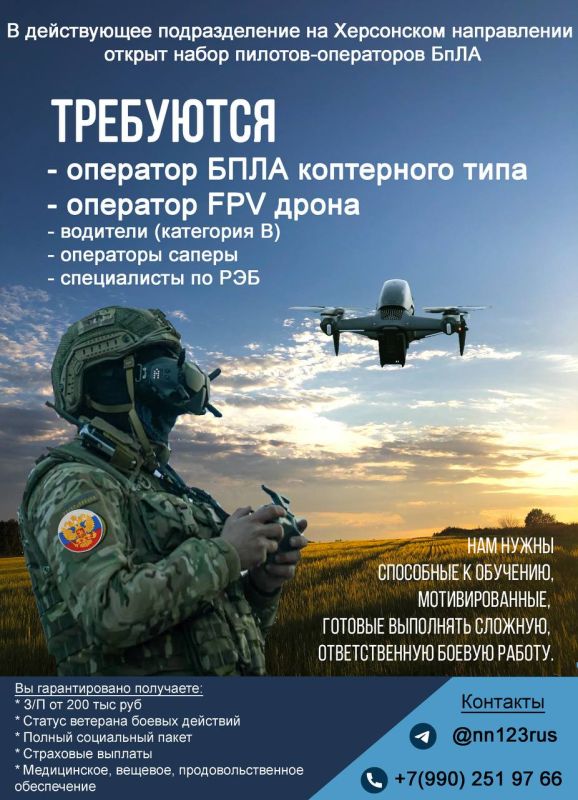 В действующее подразделение на Херсонском направлении открыт набор пилотов-операторов БпЛА

ТРЕБУЮТСЯ
- оператор БПЛА коптерного типа
- оператор FPV дрона
- водители (категория В)
- операторы саперы
- специалисты по РЭБ

НАМ НУЖНЫ СПОСОБНЫЕ К ОБУЧЕНИЮ, МОТИВИРОВАННЫЕ, ГОТОВЫЕ ВЫПОЛНЯТЬ СЛОЖНУЮ, ОТВЕТСТВЕННУЮ БОЕВУЮ РАБОТУ.

Вы гарантировано получаете:
* З/П от 200 тыс руб
* Статус ветерана боевых действий
* Полный социальный пакет
* Страховые выплаты
* Медицинское, вещевое, продовольственное обеспечение

Контакты
@nn123rus
+7(990) 251 97 66